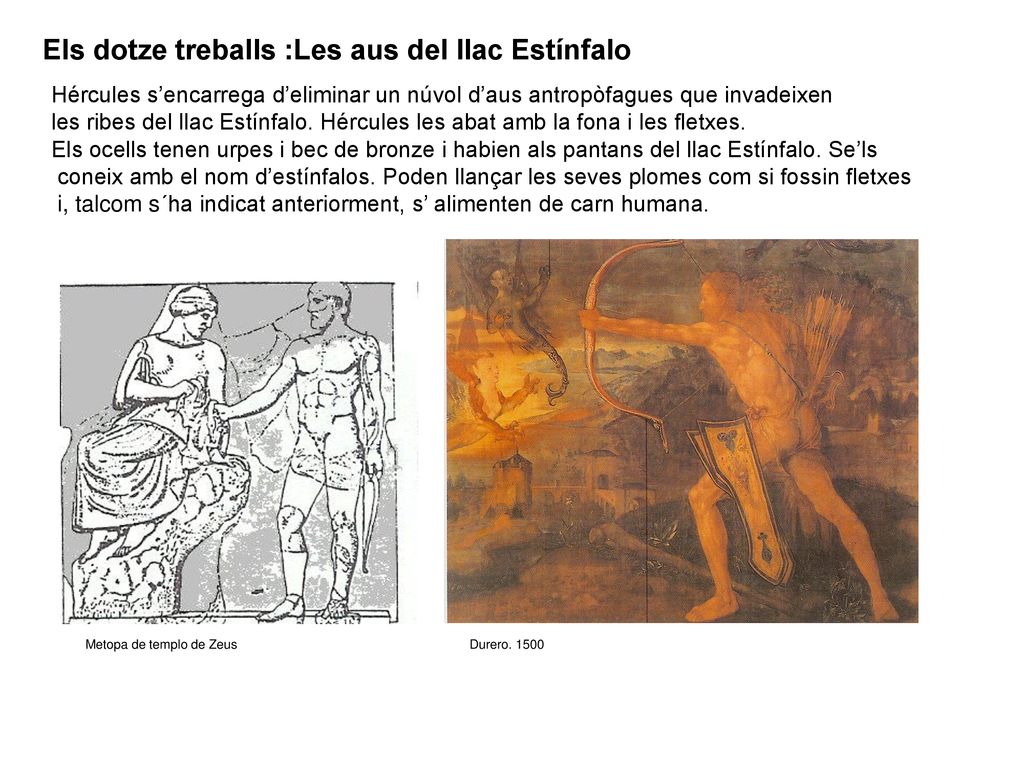 Els dotze treballs :Les aus del llac Estínfalo

Hércules s’encarrega d’eliminar un núvol d’aus antropòfagues que invadeixen les ribes del llac Estínfalo. Hércules les abat amb la fona i les fletxes.
Els ocells tenen urpes i bec de bronze i habien als pantans del llac Estínfalo. Se’ls coneix amb el nom d’estínfalos. Poden llançar les seves plomes com si fossin fletxes i, talcom s´ha indicat anteriorment, s’ alimenten de carn humana.

Metopa de templo de Zeus

Durero. 1500